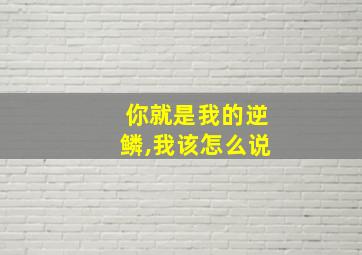 你就是我的逆鳞,我该怎么说